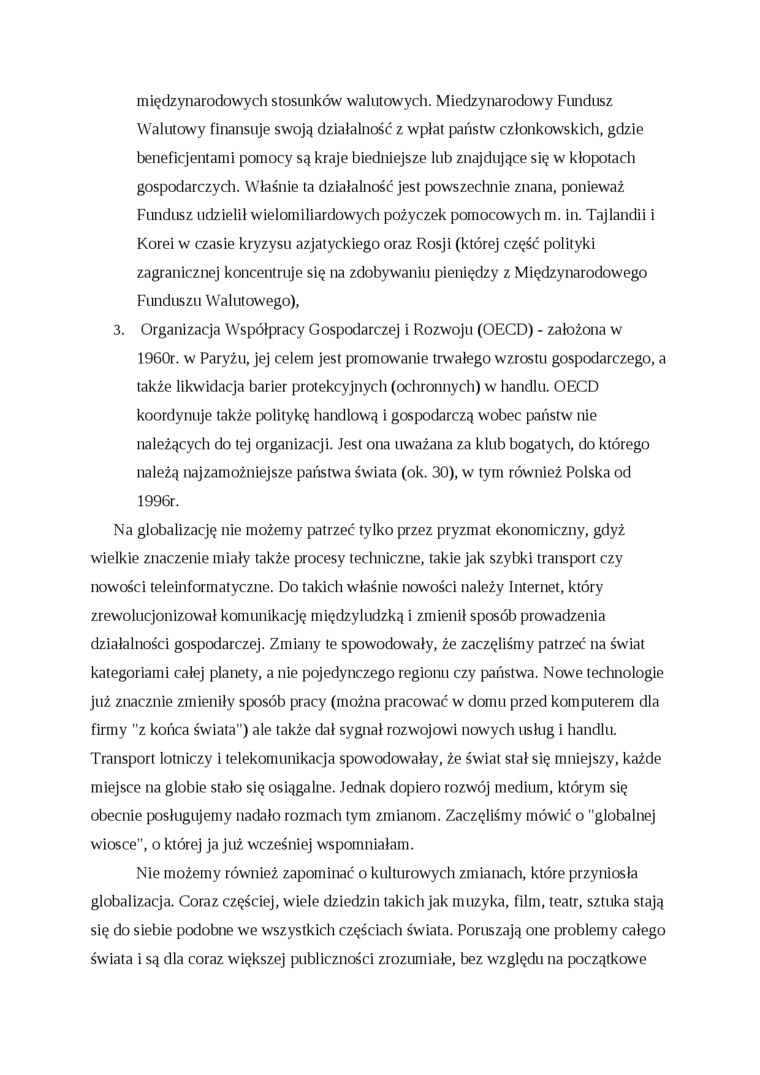 międzynarodowych stosunków walutowych. Miedzynarodowy Fundusz Walutowy finansuje swoją działalność z wpłat państw członkowskich, gdzie beneficjentami pomocy są kraje biedniejsze lub znajdujące się w kłopotach gospodarczych. Właśnie ta działalność jest powszechnie znana, ponieważ Fundusz udzielił wielomiliardowych pożyczek pomocowych m. in. Tajlandii i Korei w czasie kryzysu azjatyckiego oraz Rosji (której część polityki zagranicznej koncentruje się na zdobywaniu pieniędzy z Międzynarodowego Funduszu Walutowego),

3. Organizacja Współpracy Gospodarczej i Rozwoju (OECD) - założona w 1960r. w Paryżu, jej celem jest promowanie trwałego wzrostu gospodarczego, a także likwidacja barier protekcyjnych (ochronnych) w handlu. OECD koordynuje także politykę handlową i gospodarczą wobec państw nie należących do tej organizacji. Jest ona uważana za klub bogatych, do którego należą najzamożniejsze państwa świata (ok. 30), w tym również Polska od 1996r.

Na globalizację nie możemy patrzeć tylko przez pryzmat ekonomiczny, gdyż wielkie znaczenie miały także procesy techniczne, takie jak szybki transport czy nowości teleinformatyczne. Do takich właśnie nowości należy Internet, który zrewolucjonizował komunikację międzyludzką i zmienił sposób prowadzenia działalności gospodarczej. Zmiany te spowodowały, że zaczęliśmy patrzeć na świat kategoriami całej planety, a nie pojedynczego regionu czy państwa. Nowe technologie już znacznie zmieniły sposób pracy (można pracować w domu przed komputerem dla firmy "z końca świata") ale także dał sygnał rozwojowi nowych usług i handlu. Transport lotniczy i telekomunikacja spowodowałay, że świat stał się mniejszy, każde miejsce na globie stało się osiągalne. Jednak dopiero rozwój medium, którym się obecnie posługujemy nadało rozmach tym zmianom. Zaczęliśmy mówić o "globalnej wiosce", o której ja już wcześniej wspomniałam.

Nie możemy również zapominać o kulturowych zmianach, które przyniosła globalizacja. Coraz częściej, wiele dziedzin takich jak muzyka, film, teatr, sztuka stają się do siebie podobne we wszystkich częściach świata. Poruszają one problemy całego świata i są dla coraz większej publiczności zrozumiałe, bez względu na początkowe